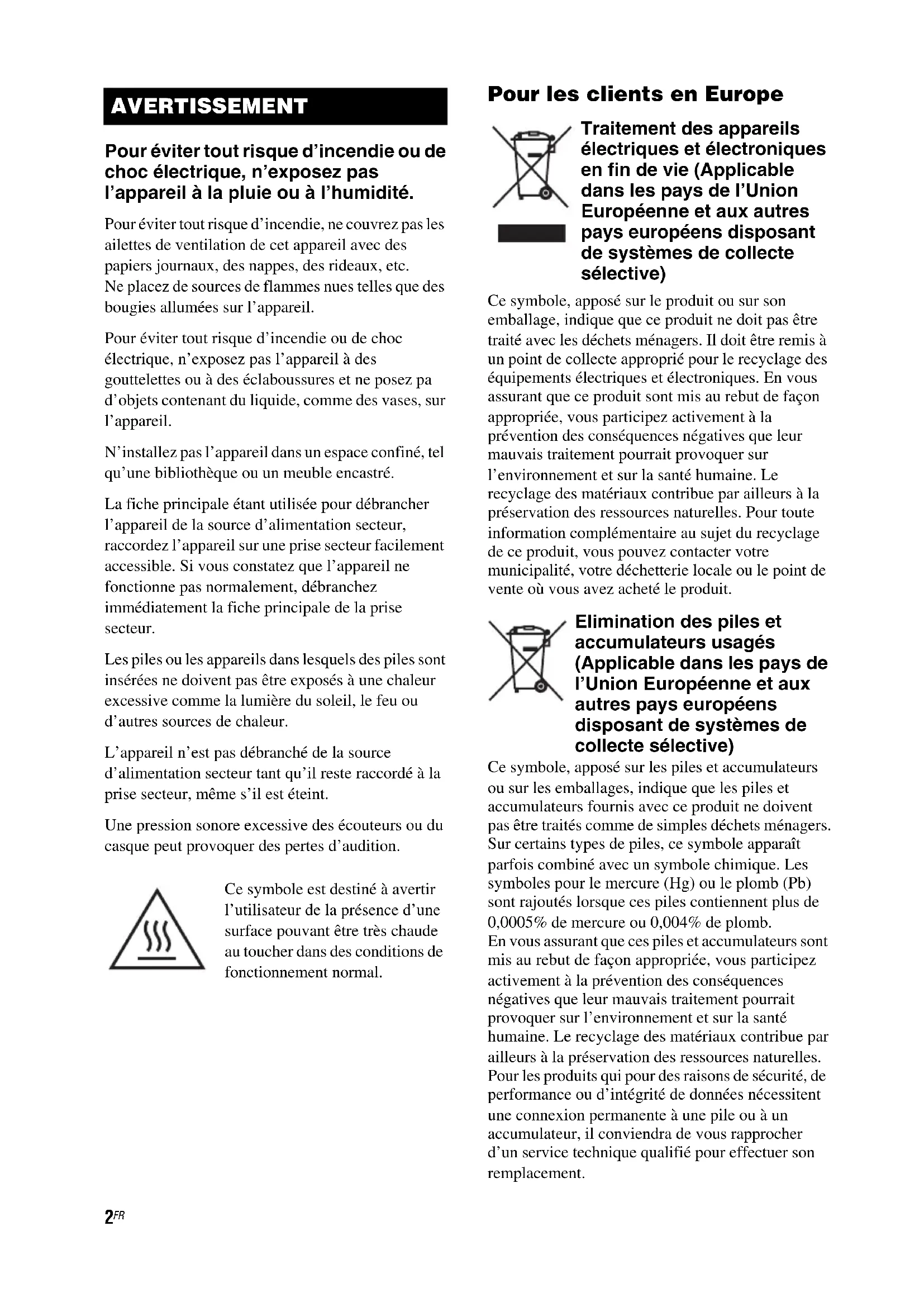 AVERTISSEMENT

Pour éviter tout risque d'incendie ou de choc électrique, n'exposez pas l'appareil à la pluie ou à l'humidité.

Pour éviter tout risque d'incendie, ne couvrez pas les ailettes de ventilation de cet appareil avec des papiers journaux, des nappes, des rideaux, etc.
Ne placez de sources de flammes nues telles que des bougies allumées sur l'appareil.

Pour éviter tout risque d'incendie ou de choc électrique, n'exposez pas l'appareil à des gouttelettes ou à des éclaboussures et ne posez pa d'objets contenant du liquide, comme des vases, sur l'appareil.

N'installez pas l'appareil dans un espace confiné, tel qu'une bibliothèque ou un meuble encastré.

La fiche principale étant utilisée pour débrancher l'appareil de la source d'alimentation secteur, raccordez l'appareil sur une prise secteur facilement accessible. Si vous constatez que l'appareil ne fonctionne pas normalement, débranchez immédiatement la fiche principale de la prise secteur.

Les piles ou les appareils dans lesquels des piles sont insérées ne doivent pas être exposés à une chaleur excessive comme la lumière du soleil, le feu ou d'autres sources de chaleur.

L'appareil n'est pas débranché de la source d'alimentation secteur tant qu'il reste raccordé à la prise secteur, même s'il est éteint.

Une pression sonore excessive des écouteurs ou du casque peut provoquer des pertes d'audition.

Ce symbole est destiné à avertir l'utilisateur de la présence d'une surface pouvant être très chaude au toucher dans des conditions de fonctionnement normal.

Pour les clients en Europe

Traitement des appareils électriques et électroniques en fin de vie (Applicable dans les pays de l'Union Européenne et aux autres pays européens disposant de systèmes de collecte sélective)

Ce symbole, apposé sur le produit ou sur son emballage, indique que ce produit ne doit pas être traité avec les déchets ménagers. Il doit être remis à un point de collecte approprié pour le recyclage des équipements électriques et électroniques. En vous assurant que ce produit sont mis au rebut de façon appropriée, vous participez activement à la prévention des conséquences négatives que leur mauvais traitement pourrait provoquer sur l'environnement et sur la santé humaine. Le recyclage des matériaux contribue par ailleurs à la préservation des ressources naturelles. Pour toute information complémentaire au sujet du recyclage de ce produit, vous pouvez contacter votre municipalité, votre déchetterie locale ou le point de vente où vous avez acheté le produit.

Elimination des piles et accumulateurs usagés (Applicable dans les pays de l'Union Européenne et aux autres pays européens disposant de systèmes de collecte sélective)

Ce symbole, apposé sur les piles et accumulateurs ou sur les emballages, indique que les piles et accumulateurs fournis avec ce produit ne doivent pas être traités comme de simples déchets ménagers. Sur certains types de piles, ce symbole apparaît parfois combiné avec un symbole chimique. Les symboles pour le mercure (Hg) ou le plomb (Pb) sont rajoutés lorsque ces piles contiennent plus de 0,0005% de mercure ou 0,004% de plomb.
En vous assurant que ces piles et accumulateurs sont mis au rebut de façon appropriée, vous participez activement à la prévention des conséquences négatives que leur mauvais traitement pourrait provoquer sur l'environnement et sur la santé humaine. Le recyclage des matériaux contribue par ailleurs à la préservation des ressources naturelles. Pour les produits qui pour des raisons de sécurité, de performance ou d'intégrité de données nécessitent une connexion permanente à une pile ou à un accumulateur, il conviendra de vous rapprocher d'un service technique qualifié pour effectuer son remplacement.

2FR